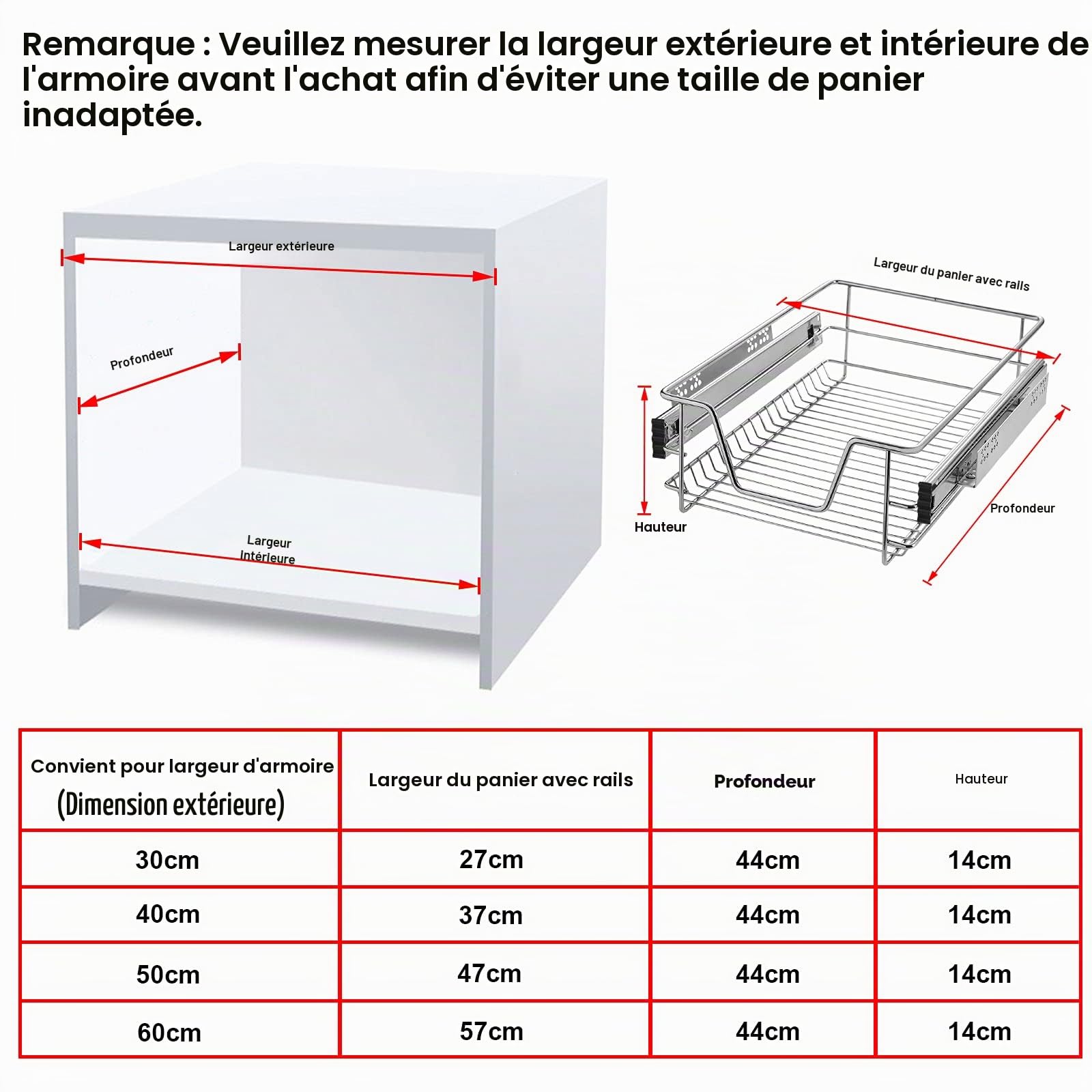 Remarque : Veuillez mesurer la largeur extérieure et intérieure de l'armoire avant l'achat afin d'éviter une taille de panier inadaptée.

Largeur extérieure

Profondeur

Largeur intérieure

Largeur du panier avec rails

Hauteur

Profondeur

| Convient pour largeur d'armoire (Dimension extérieure) | Largeur du panier avec rails | Profondeur | Hauteur |
|---|---|---|---|
| 30cm | 27cm | 44cm | 14cm |
| 40cm | 37cm | 44cm | 14cm |
| 50cm | 47cm | 44cm | 14cm |
| 60cm | 57cm | 44cm | 14cm |